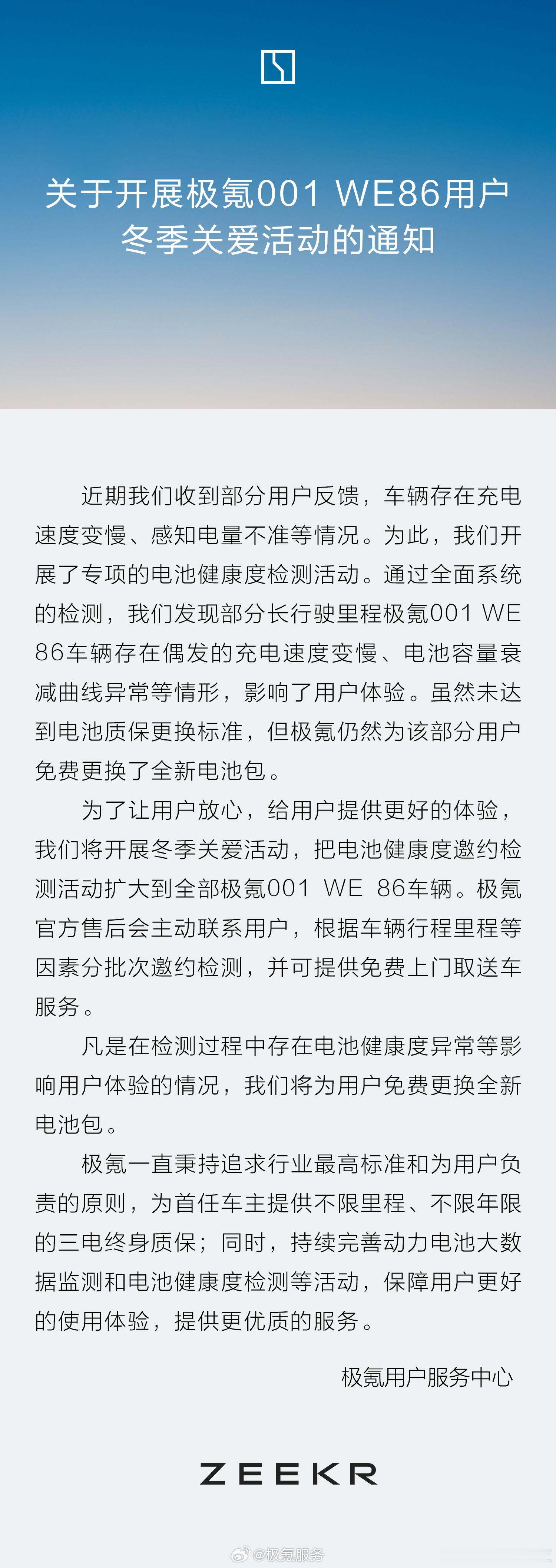 关于开展极氪001 WE86用户冬季关爱活动的通知

近期我们收到部分用户反馈，车辆存在充电速度变慢、感知电量不准等情况。为此，我们开展了专项的电池健康度检测活动。通过全面系统的检测，我们发现部分长行驶里程极氪001 WE 86车辆存在偶发的充电速度变慢、电池容量衰减曲线异常等情形，影响了用户体验。虽然未达到电池质保更换标准，但极氪仍然为该部分用户免费更换了全新电池包。

为了让用户放心，给用户提供更好的体验，我们将开展冬季关爱活动，把电池健康度邀约检测活动扩大到全部极氪001 WE 86车辆。极氪官方售后会主动联系用户，根据车辆行程里程等因素分批次邀约检测，并可提供免费上门取送车服务。

凡是在检测过程中存在电池健康度异常等影响用户体验的情况，我们将为用户免费更换全新电池包。

极氪一直秉持追求行业最高标准和为用户负责的原则，为首任车主提供不限里程、不限年限的三电终身质保；同时，持续完善动力电池大数据监测和电池健康度检测等活动，保障用户更好的使用体验，提供更优质的服务。

极氪用户服务中心

ZEEKR

@极氪服务